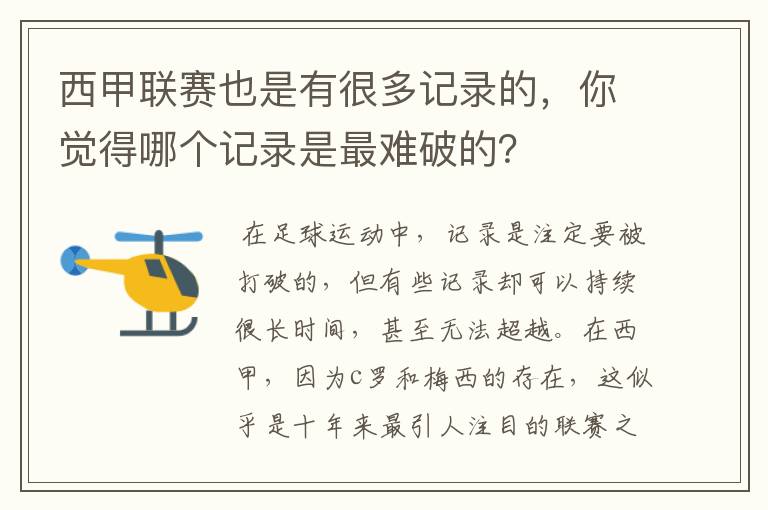 西甲联赛也是有很多记录的，你觉得哪个记录是最难破的？

在足球运动中，记录是注定要被打破的，但有些记录却可以持续很长时间，甚至无法超越。在西甲，因为C罗和梅西的存在，这似乎是十年来最引人注目的联赛之